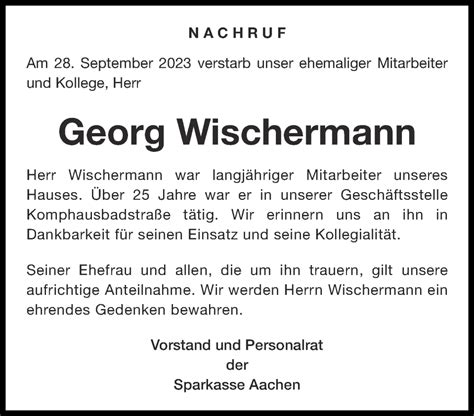 NACHRUF

Am 28. September 2023 verstarb unser ehemaliger Mitarbeiter und Kollege, Herr

Georg Wischermann

Herr Wischermann war langjähriger Mitarbeiter unseres Hauses. Über 25 Jahre war er in unserer Geschäftsstelle Komphausbadstraße tätig. Wir erinnern uns an ihn in Dankbarkeit für seinen Einsatz und seine Kollegialität.

Seiner Ehefrau und allen, die um ihn trauern, gilt unsere aufrichtige Anteilnahme. Wir werden Herrn Wischermann ein ehrendes Gedenken bewahren.

Vorstand und Personalrat
der
Sparkasse Aachen